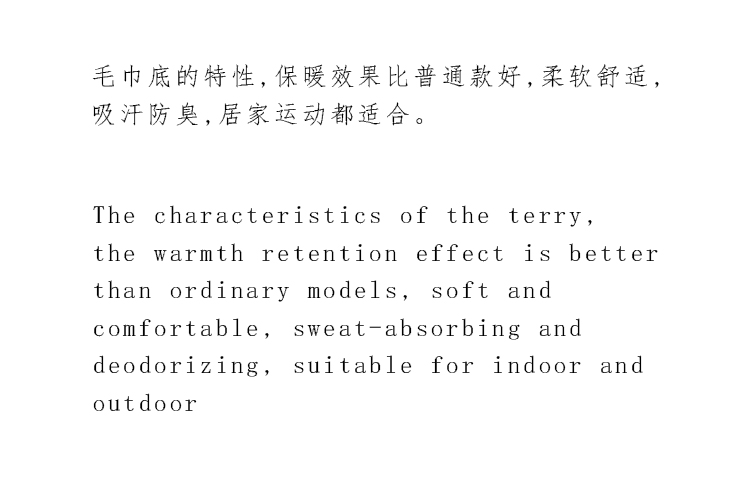 毛巾底的特性,保暖效果比普通款好,柔软舒适,吸汗防臭,居家运动都适合。

The characteristics of the terry, the warmth retention effect is better than ordinary models, soft and comfortable, sweat-absorbing and deodorizing, suitable for indoor and outdoor